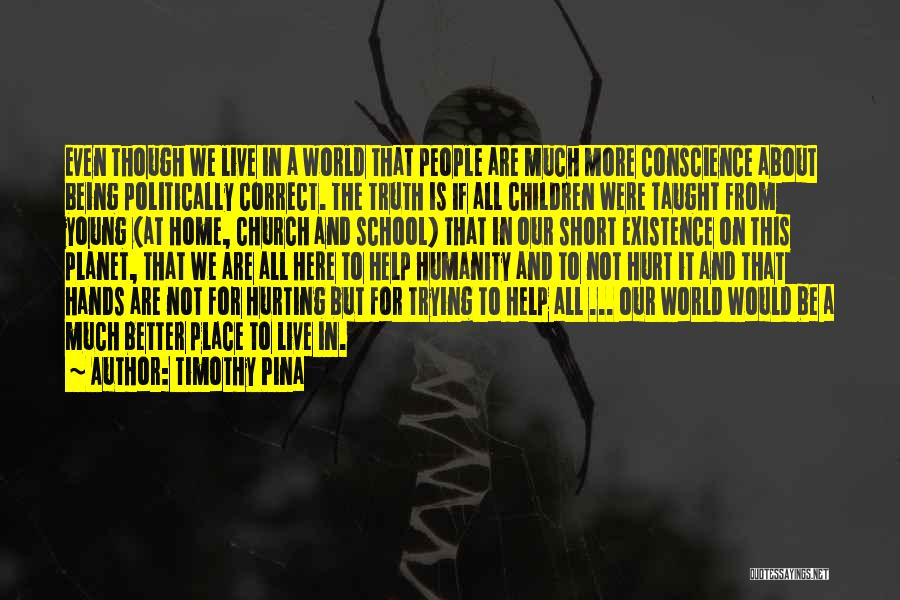 EVEN THOUGH WE LIVE IN A WORLD THAT PEOPLE ARE MUCH MORE CONSCIENCE ABOUT BEING POLITICALLY CORRECT. THE TRUTH IS IF ALL CHILDREN WERE TAUGHT FROM YOUNG (AT HOME, CHURCH AND SCHOOL) THAT IN OUR SHORT EXISTENCE ON THIS PLANET, THAT WE ARE ALL HERE TO HELP HUMANITY AND TO NOT HURT IT AND THAT HANDS ARE NOT FOR HURTING BUT FOR TRYING TO HELP ALL ... OUR WORLD WOULD BE A MUCH BETTER PLACE TO LIVE IN.

~ AUTHOR: TIMOTHY PINA

QUOTESSAYINGS.NET